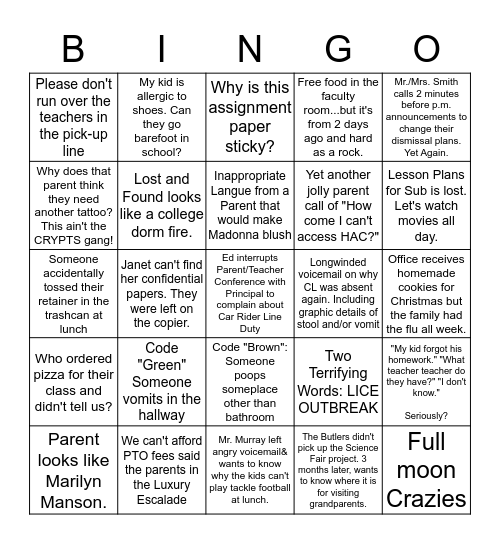 | B | I | N | G | O |
|---|---|---|---|---|
| Please don't run over the teachers in the pick-up line | My kid is allergic to shoes. Can they go barefoot in school? | Why is this assignment paper sticky? | Free food in the faculty room...but it's from 2 days ago and hard as a rock. | Mr./Mrs. Smith calls 2 minutes before p.m. announcements to change their dismissal plans. Yet Again. |
| Why does that parent think they need another tattoo? This ain't the CRYPTS gang! | Lost and Found looks like a college dorm fire. | Inappropriate Langue from a Parent that would make Madonna blush | Yet another jolly parent call of "How come I can't access HAC?" | Lesson Plans for Sub is lost. Let's watch movies all day. |
| Someone accidentally tossed their retainer in the trashcan at lunch | Janet can't find her confidential papers. They were left on the copier. | Ed interrupts Parent/Teacher Conference with Principal to complain about Car Rider Line Duty | Longwinded voicemail on why CL was absent again. Including graphic details of stool and/or vomit | Office receives homemade cookies for Christmas but the family had the flu all week. |
| Who ordered pizza for their class and didn't tell us? | Code "Green" Someone vomits in the hallway | Code "Brown": Someone poops someplace other than bathroom | Two Terrifying Words: LICE OUTBREAK | "My kid forgot his homework." "What teacher teacher do they have?" "I don't know." Seriously? |
| Parent looks like Marilyn Manson. | We can't afford PTO fees said the parents in the Luxury Escalade | Mr. Murray left angry voicemail& wants to know why the kids can't play tackle football at lunch. | The Butlers didn't pick up the Science Fair project. 3 months later, wants to know where it is for visiting grandparents. | Full moon Crazies |